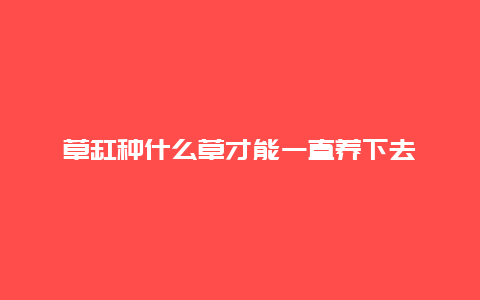 草缸种什么草才能一直养下去